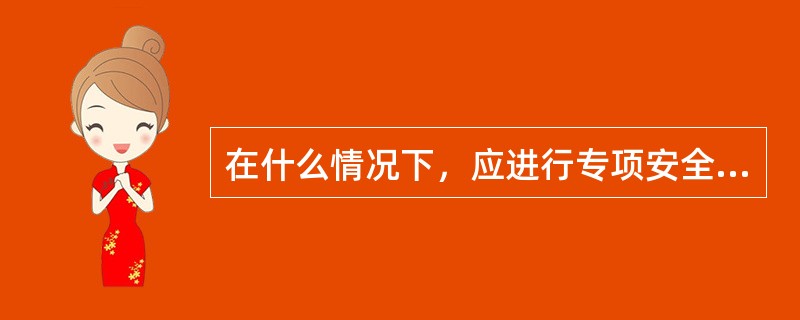 在什么情况下，应进行专项安全...